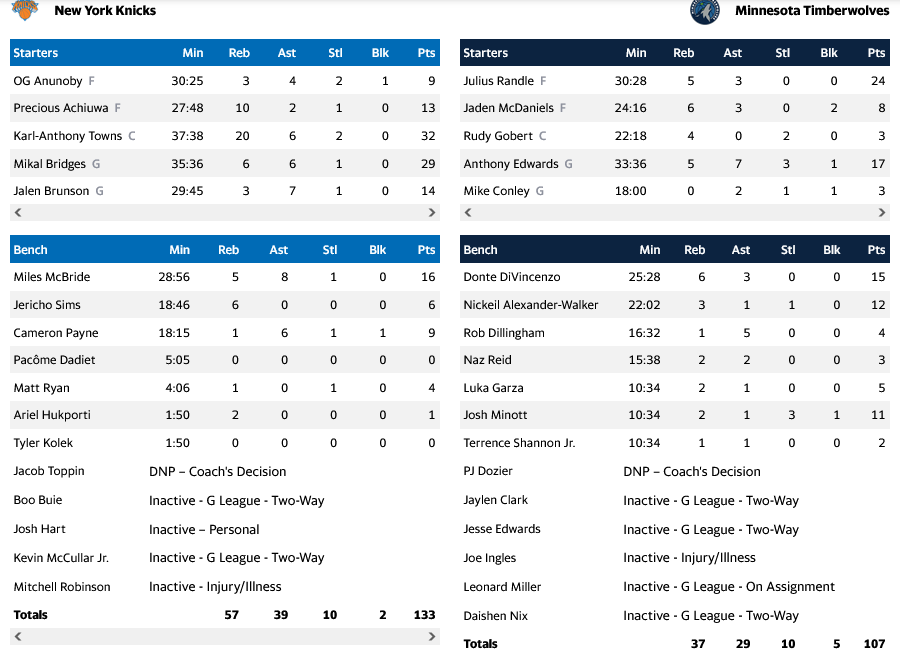 New York Knicks

| Starters | Min | Reb | Ast | Stl | Blk | Pts |
|---|---|---|---|---|---|---|
| OG Anunoby F | 30:25 | 3 | 4 | 2 | 1 | 9 |
| Precious Achiuwa F | 27:48 | 10 | 2 | 1 | 0 | 13 |
| Karl-Anthony Towns C | 37:38 | 20 | 6 | 2 | 0 | 32 |
| Mikal Bridges G | 35:36 | 6 | 6 | 1 | 0 | 29 |
| Jalen Brunson G | 29:45 | 3 | 7 | 1 | 0 | 14 |

| Bench | Min | Reb | Ast | Stl | Blk | Pts |
|---|---|---|---|---|---|---|
| Miles McBride | 28:56 | 5 | 8 | 1 | 0 | 16 |
| Jericho Sims | 18:46 | 6 | 0 | 0 | 0 | 6 |
| Cameron Payne | 18:15 | 1 | 6 | 1 | 1 | 9 |
| Pacôme Dadiet | 5:05 | 0 | 0 | 0 | 0 | 0 |
| Matt Ryan | 4:06 | 1 | 0 | 1 | 0 | 4 |
| Ariel Hukporti | 1:50 | 2 | 0 | 0 | 0 | 1 |
| Tyler Kolek | 1:50 | 0 | 0 | 0 | 0 | 0 |
| Jacob Toppin | DNP – Coach's Decision | | | | | |
| Boo Buie | Inactive - G League - Two-Way | | | | | |
| Josh Hart | Inactive – Personal | | | | | |
| Kevin McCullar Jr. | Inactive - G League - Two-Way | | | | | |
| Mitchell Robinson | Inactive - Injury/Illness | | | | | |
| Totals | | 57 | 39 | 10 | 2 | 133 |

Minnesota Timberwolves

| Starters | Min | Reb | Ast | Stl | Blk | Pts |
|---|---|---|---|---|---|---|
| Julius Randle F | 30:28 | 5 | 3 | 0 | 0 | 24 |
| Jaden McDaniels F | 24:16 | 6 | 3 | 0 | 2 | 8 |
| Rudy Gobert C | 22:18 | 4 | 0 | 2 | 0 | 3 |
| Anthony Edwards G | 33:36 | 5 | 7 | 3 | 1 | 17 |
| Mike Conley G | 18:00 | 0 | 2 | 1 | 1 | 3 |

| Bench | Min | Reb | Ast | Stl | Blk | Pts |
|---|---|---|---|---|---|---|
| Donte DiVincenzo | 25:28 | 6 | 3 | 0 | 0 | 15 |
| Nickeil Alexander-Walker | 22:02 | 3 | 1 | 1 | 0 | 12 |
| Rob Dillingham | 16:32 | 1 | 5 | 0 | 0 | 4 |
| Naz Reid | 15:38 | 2 | 2 | 0 | 0 | 3 |
| Luka Garza | 10:34 | 2 | 1 | 0 | 0 | 5 |
| Josh Minott | 10:34 | 2 | 1 | 3 | 1 | 11 |
| Terrence Shannon Jr. | 10:34 | 1 | 1 | 0 | 0 | 2 |
| PJ Dozier | DNP – Coach's Decision | | | | | |
| Jaylen Clark | Inactive - G League - Two-Way | | | | | |
| Jesse Edwards | Inactive - G League - Two-Way | | | | | |
| Joe Ingles | Inactive - Injury/Illness | | | | | |
| Leonard Miller | Inactive - G League - On Assignment | | | | | |
| Daishen Nix | Inactive - G League - Two-Way | | | | | |
| Totals | | 37 | 29 | 10 | 5 | 107 |